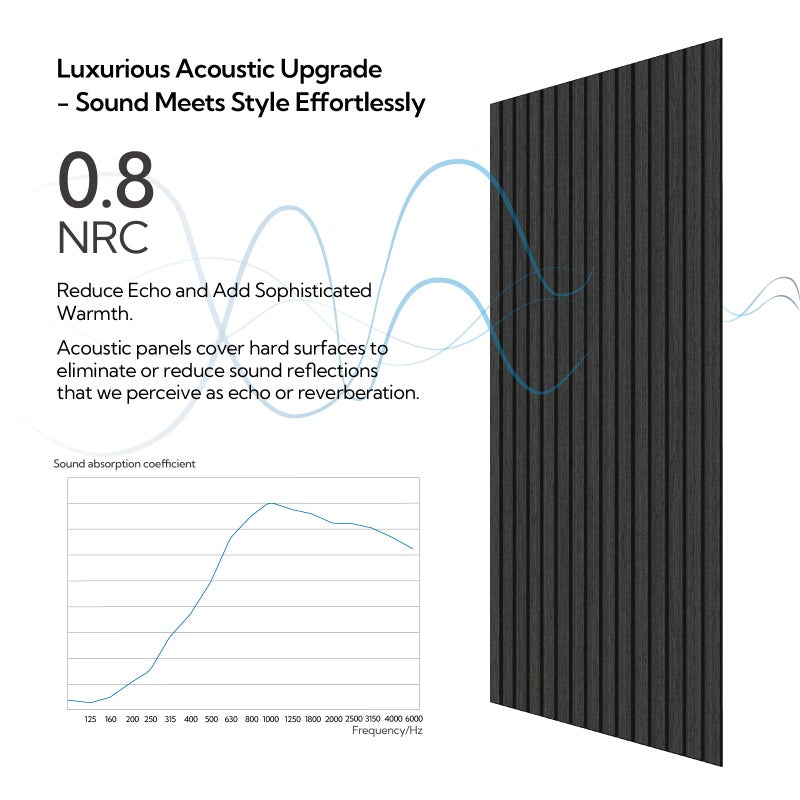 Luxurious Acoustic Upgrade
– Sound Meets Style Effortlessly

0.8
NRC

Reduce Echo and Add Sophisticated Warmth.

Acoustic panels cover hard surfaces to eliminate or reduce sound reflections that we perceive as echo or reverberation.

Sound absorption coefficient

125 160 200 250 315 400 500 630 800 1000 1250 1800 2000 2500 3150 4000 6000
Frequency/Hz